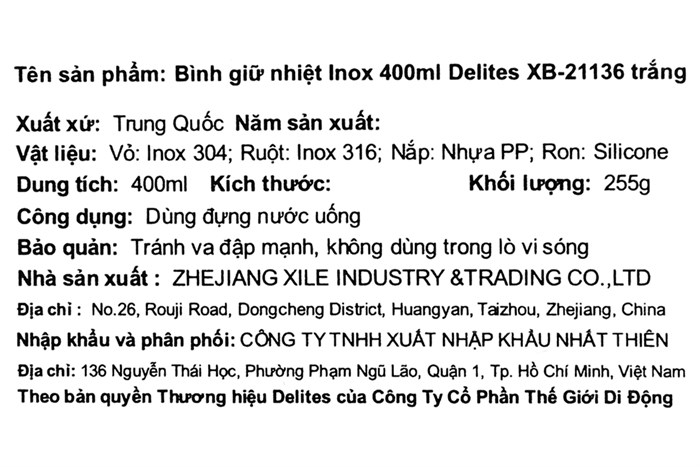 Tên sản phẩm: Bình giữ nhiệt Inox 400ml Delites XB-21136 trắng

Xuất xứ: Trung Quốc Năm sản xuất:
Vật liệu: Vỏ: Inox 304; Ruột: Inox 316; Nắp: Nhựa PP; Ron: Silicone
Dung tích: 400ml Kích thước: Khối lượng: 255g
Công dụng: Dùng đựng nước uống
Bảo quản: Tránh va đập mạnh, không dùng trong lò vi sóng
Nhà sản xuất : ZHEJIANG XILE INDUSTRY &TRADING CO.,LTD
Địa chỉ : No.26, Rouji Road, Dongcheng District, Huangyan, Taizhou, Zhejiang, China
Nhập khẩu và phân phối: CÔNG TY TNHH XUẤT NHẬP KHẨU NHẤT THIÊN
Địa chỉ: 136 Nguyễn Thái Học, Phường Phạm Ngũ Lão, Quận 1, Tp. Hồ Chí Minh, Việt Nam
Theo bản quyền Thương hiệu Delites của Công Ty Cổ Phần Thế Giới Di Động